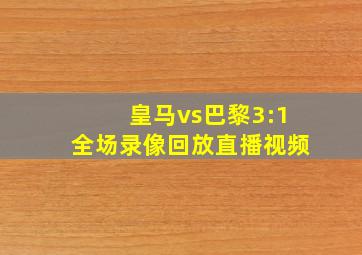 皇马vs巴黎3:1
全场录像回放直播视频